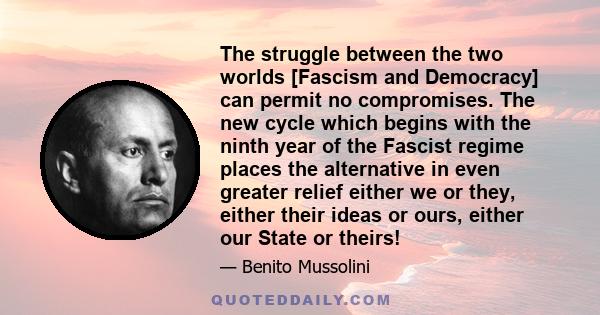 The struggle between the two worlds [Fascism and Democracy] can permit no compromises. The new cycle which begins with the ninth year of the Fascist regime places the alternative in even greater relief either we or they, either their ideas or ours, either our State or theirs!

— Benito Mussolini

QUOTEDDAILY.COM